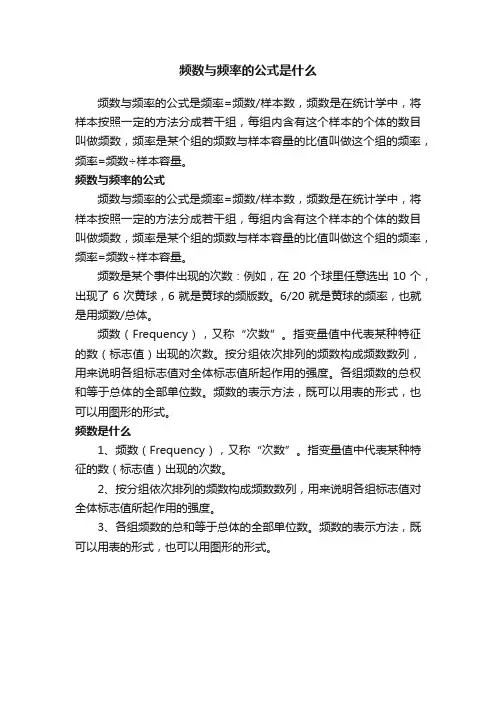 频数与频率的公式是什么

频数与频率的公式是频率=频数/样本数，频数是在统计学中，将样本按照一定的方法分成若干组，每组内含有这个样本的个体的数目叫做频数，频率是某个组的频数与样本容量的比值叫做这个组的频率，频率=频数÷样本容量。

频数与频率的公式

频数与频率的公式是频率=频数/样本数，频数是在统计学中，将样本按照一定的方法分成若干组，每组内含有这个样本的个体的数目叫做频数，频率是某个组的频数与样本容量的比值叫做这个组的频率，频率=频数÷样本容量。

频数是某个事件出现的次数：例如，在 20 个球里任意选出 10 个，出现了 6 次黄球，6 就是黄球的频版数。6/20 就是黄球的频率，也就是用频数/总体。

频数（Frequency），又称“次数”。指变量值中代表某种特征的数（标志值）出现的次数。按分组依次排列的频数构成频数数列，用来说明各组标志值对全体标志值所起作用的强度。各组频数的总权和等于总体的全部单位数。频数的表示方法，既可以用表的形式，也可以用图形的形式。

频数是什么

1、频数（Frequency），又称“次数”。指变量值中代表某种特征的数（标志值）出现的次数。

2、按分组依次排列的频数构成频数数列，用来说明各组标志值对全体标志值所起作用的强度。

3、各组频数的总和等于总体的全部单位数。频数的表示方法，既可以用表的形式，也可以用图形的形式。